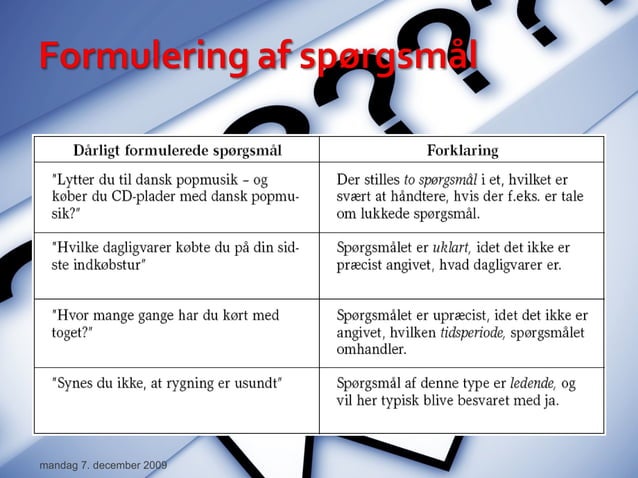 Formulering af spørgsmål

| Dårligt formulerede spørgsmål | Forklaring |
|---|---|
| "Lytter du til dansk popmusik – og køber du CD-plader med dansk popmusik?" | Der stilles to spørgsmål i et, hvilket er svært at håndtere, hvis der f.eks. er tale om lukkede spørgsmål. |
| "Hvilke dagligvarer købte du på din sidste indkøbstur" | Spørgsmålet er uklart, idet det ikke er præcist angivet, hvad dagligvarer er. |
| "Hvor mange gange har du kørt med toget?" | Spørgsmålet er upræcist, idet det ikke er angivet, hvilken tidsperiode, spørgsmålet omhandler. |
| "Synes du ikke, at rygning er usundt" | Spørgsmål af denne type er ledende, og vil her typisk blive besvaret med ja. |

mandag 7. december 2009